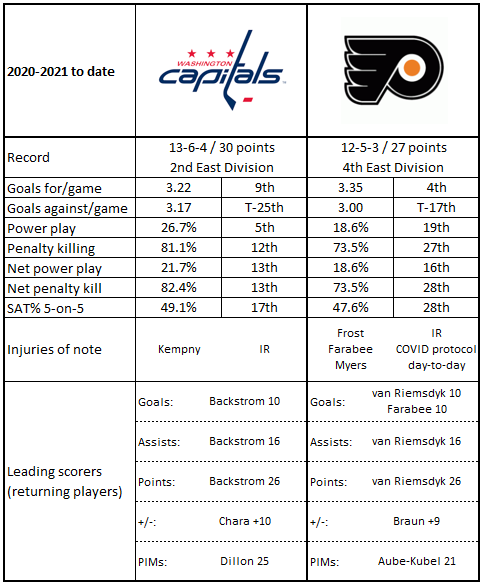 | 2020-2021 to date | WASHINGTON capitals | | | |
|---|---|---|---|---|
| Record | 13-6-4 / 30 points 2nd East Division | | 12-5-3 / 27 points 4th East Division | |
| Goals for/game | 3.22 | 9th | 3.35 | 4th |
| Goals against/game | 3.17 | T-25th | 3.00 | T-17th |
| Power play | 26.7% | 5th | 18.6% | 19th |
| Penalty killing | 81.1% | 12th | 73.5% | 27th |
| Net power play | 21.7% | 13th | 18.6% | 16th |
| Net penalty kill | 82.4% | 13th | 73.5% | 28th |
| SAT% 5-on-5 | 49.1% | 17th | 47.6% | 28th |
| Injuries of note | Kempny | IR | Frost Farabee Myers | IR COVID protocol day-to-day |
| Leading scorers (returning players) | Goals: | Backstrom 10 | Goals: | van Riemsdyk 10 Farabee 10 |
| | Assists: | Backstrom 16 | Assists: | van Riemsdyk 16 |
| | Points: | Backstrom 26 | Points: | van Riemsdyk 26 |
| | +/-: | Chara +10 | +/-: | Braun +9 |
| | PIMs: | Dillon 25 | PIMs: | Aube-Kubel 21 |